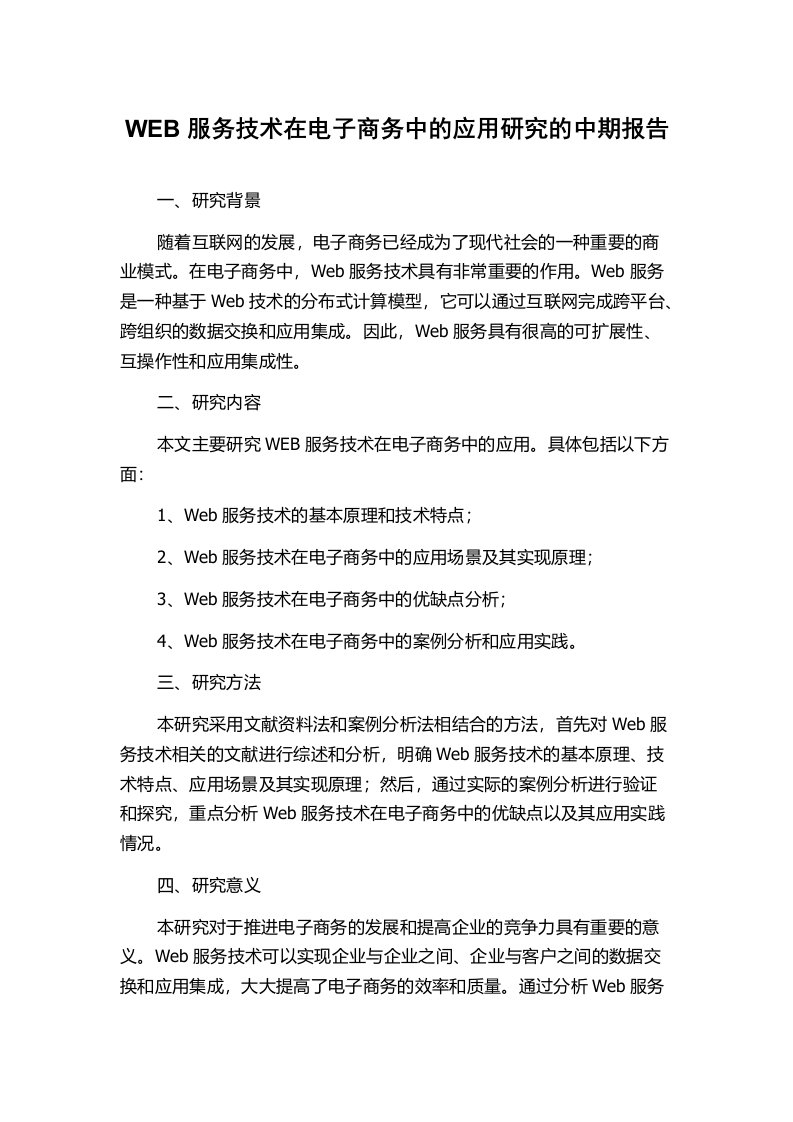 WEB 服务技术在电子商务中的应用研究的中期报告

一、研究背景

随着互联网的发展，电子商务已经成为了现代社会的一种重要的商业模式。在电子商务中，Web 服务技术具有非常重要的作用。Web 服务是一种基于 Web 技术的分布式计算模型，它可以通过互联网完成跨平台、跨组织的数据交换和应用集成。因此，Web 服务具有很高的可扩展性、互操作性和应用集成性。

二、研究内容

本文主要研究 WEB 服务技术在电子商务中的应用。具体包括以下方面:

1、Web 服务技术的基本原理和技术特点；

2、Web 服务技术在电子商务中的应用场景及其实现原理；

3、Web 服务技术在电子商务中的优缺点分析；

4、Web 服务技术在电子商务中的案例分析和应用实践。

三、研究方法

本研究采用文献资料法和案例分析法相结合的方法，首先对 Web 服务技术相关的文献进行综述和分析，明确 Web 服务技术的基本原理、技术特点、应用场景及其实现原理；然后，通过实际的案例分析进行验证和探究，重点分析 Web 服务技术在电子商务中的优缺点以及其应用实践情况。

四、研究意义

本研究对于推进电子商务的发展和提高企业的竞争力具有重要的意义。Web 服务技术可以实现企业与企业之间、企业与客户之间的数据交换和应用集成，大大提高了电子商务的效率和质量。通过分析 Web 服务